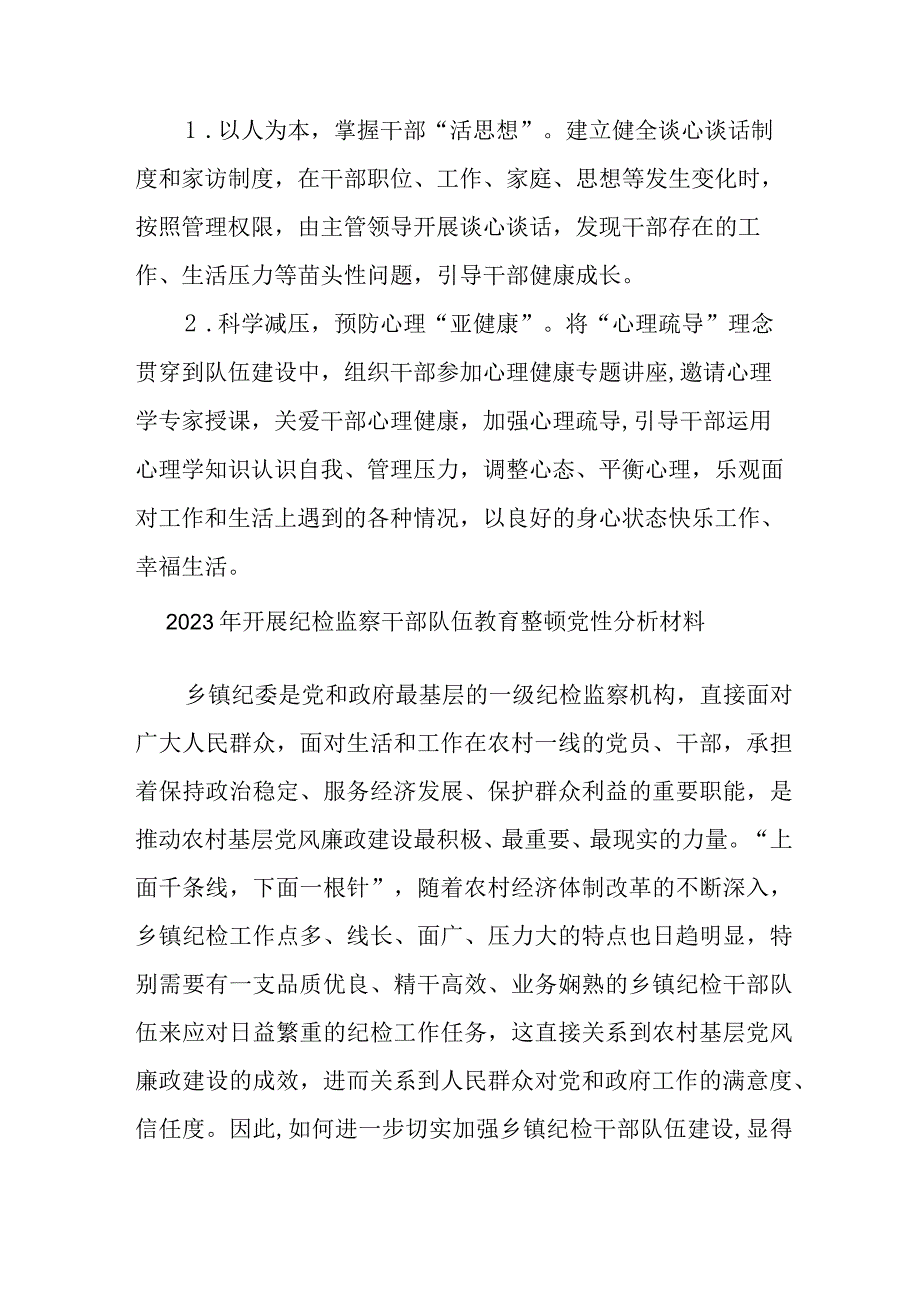 1．以人为本，掌握干部“活思想”。建立健全谈心谈话制度和家访制度，在干部职位、工作、家庭、思想等发生变化时，按照管理权限，由主管领导开展谈心谈话，发现干部存在的工作、生活压力等苗头性问题，引导干部健康成长。

2．科学减压，预防心理“亚健康”。将“心理疏导”理念贯穿到队伍建设中，组织干部参加心理健康专题讲座,邀请心理学专家授课，关爱干部心理健康，加强心理疏导,引导干部运用心理学知识认识自我、管理压力，调整心态、平衡心理，乐观面对工作和生活上遇到的各种情况，以良好的身心状态快乐工作、幸福生活。

2023年开展纪检监察干部队伍教育整顿党性分析材料

乡镇纪委是党和政府最基层的一级纪检监察机构，直接面对广大人民群众，面对生活和工作在农村一线的党员、干部，承担着保持政治稳定、服务经济发展、保护群众利益的重要职能，是推动农村基层党风廉政建设最积极、最重要、最现实的力量。“上面千条线，下面一根针”，随着农村经济体制改革的不断深入，乡镇纪检工作点多、线长、面广、压力大的特点也日趋明显，特别需要有一支品质优良、精干高效、业务娴熟的乡镇纪检干部队伍来应对日益繁重的纪检工作任务，这直接关系到农村基层党风廉政建设的成效，进而关系到人民群众对党和政府工作的满意度、信任度。因此,如何进一步切实加强乡镇纪检干部队伍建设,显得